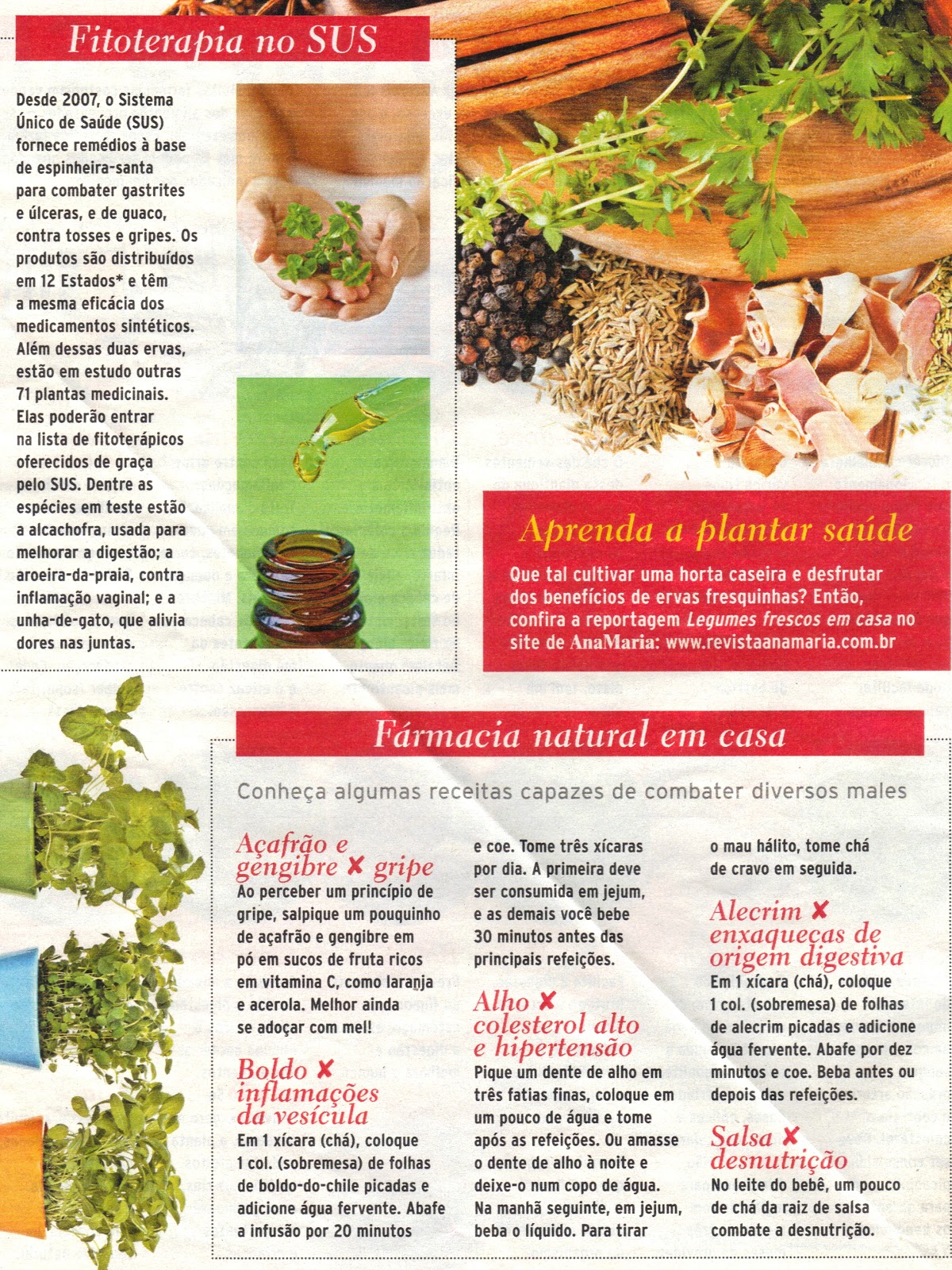 Fitoterapia no SUS

Desde 2007, o Sistema Único de Saúde (SUS) fornece remédios à base de espinheira-santa para combater gastrites e úlceras, e de guaco, contra tosses e gripes. Os produtos são distribuídos em 12 Estados* e têm a mesma eficácia dos medicamentos sintéticos. Além dessas duas ervas, estão em estudo outras 71 plantas medicinais. Elas poderão entrar na lista de fitoterápicos oferecidos de graça pelo SUS. Dentre as espécies em teste estão a alcachofra, usada para melhorar a digestão; a aroeira-da-praia, contra inflamação vaginal; e a unha-de-gato, que alivia dores nas juntas.

Aprenda a plantar saúde

Que tal cultivar uma horta caseira e desfrutar dos benefícios de ervas fresquinhas? Então, confira a reportagem Legumes frescos em casa no site de AnaMaria: www.revistaanamaria.com.br

Fármacia natural em casa

Conheça algumas receitas capazes de combater diversos males

Açafrão e gengibre ✘ gripe
Ao perceber um princípio de gripe, salpique um pouquinho de açafrão e gengibre em pó em sucos de fruta ricos em vitamina C, como laranja e acerola. Melhor ainda se adoçar com mel!

Boldo ✘ inflamações da vesícula
Em 1 xícara (chá), coloque 1 col. (sobremesa) de folhas de boldo-do-chile picadas e adicione água fervente. Abafe a infusão por 20 minutos e coe. Tome três xícaras por dia. A primeira deve ser consumida em jejum, e as demais você bebe 30 minutos antes das principais refeições.

Alho ✘ colesterol alto e hipertensão
Pique um dente de alho em três fatias finas, coloque em um pouco de água e tome após as refeições. Ou amasse o dente de alho à noite e deixe-o num copo de água. Na manhã seguinte, em jejum, beba o líquido. Para tirar o mau hálito, tome chá de cravo em seguida.

Alecrim ✘ enxaquecas de origem digestiva
Em 1 xícara (chá), coloque 1 col. (sobremesa) de folhas de alecrim picadas e adicione água fervente. Abafe por dez minutos e coe. Beba antes ou depois das refeições.

Salsa ✘ desnutrição
No leite do bebê, um pouco de chá da raiz de salsa combate a desnutrição.